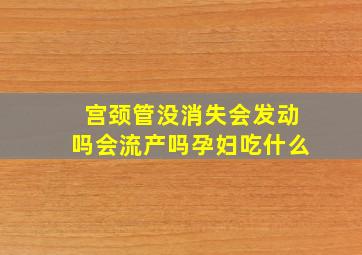 宫颈管没消失会发动吗会流产吗孕妇吃什么